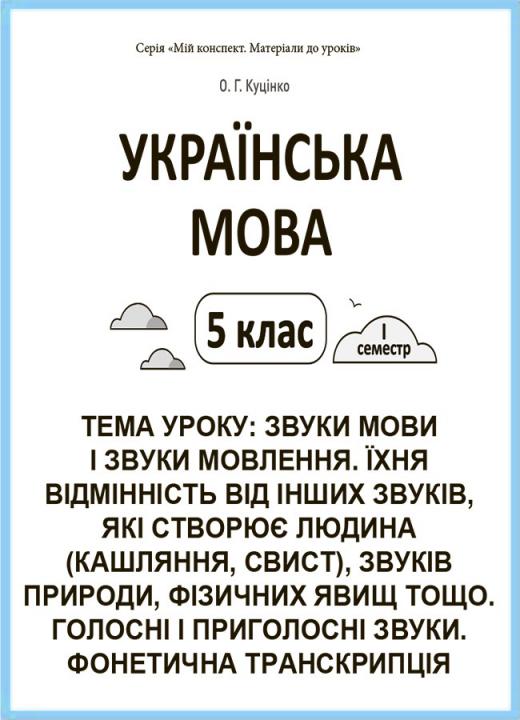 Серія «Мій конспект. Матеріали до уроків»

О. Г. Куцінко

УКРАЇНСЬКА МОВА

5 клас

I семестр

ТЕМА УРОКУ: ЗВУКИ МОВИ І ЗВУКИ МОВЛЕННЯ. ЇХНЯ ВІДМІННІСТЬ ВІД ІНШИХ ЗВУКІВ, ЯКІ СТВОРЮЄ ЛЮДИНА (КАШЛЯННЯ, СВИСТ), ЗВУКІВ ПРИРОДИ, ФІЗИЧНИХ ЯВИЩ ТОЩО. ГОЛОСНІ І ПРИГОЛОСНІ ЗВУКИ. ФОНЕТИЧНА ТРАНСКРИПЦІЯ